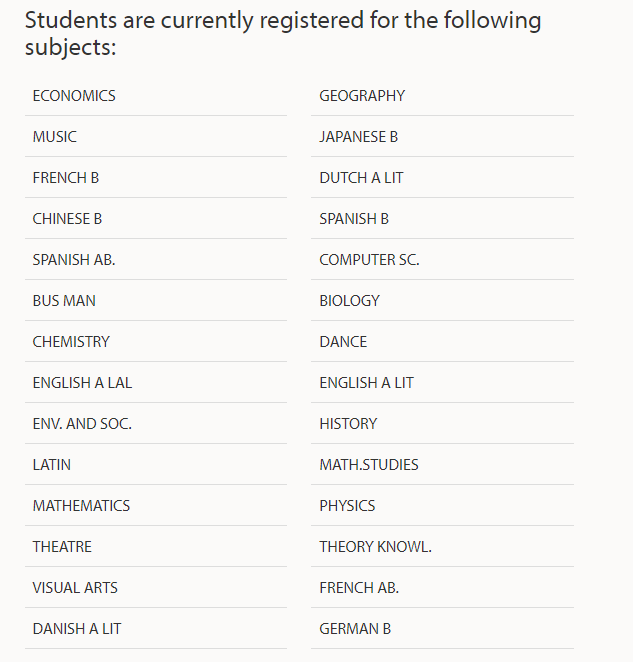 Students are currently registered for the following subjects:

ECONOMICS
MUSIC
FRENCH B
CHINESE B
SPANISH AB.
BUS MAN
CHEMISTRY
ENGLISH A LAL
ENV. AND SOC.
LATIN
MATHEMATICS
THEATRE
VISUAL ARTS
DANISH A LIT

GEOGRAPHY
JAPANESE B
DUTCH A LIT
SPANISH B
COMPUTER SC.
BIOLOGY
DANCE
ENGLISH A LIT
HISTORY
MATH.STUDIES
PHYSICS
THEORY KNOWL.
FRENCH AB.
GERMAN B